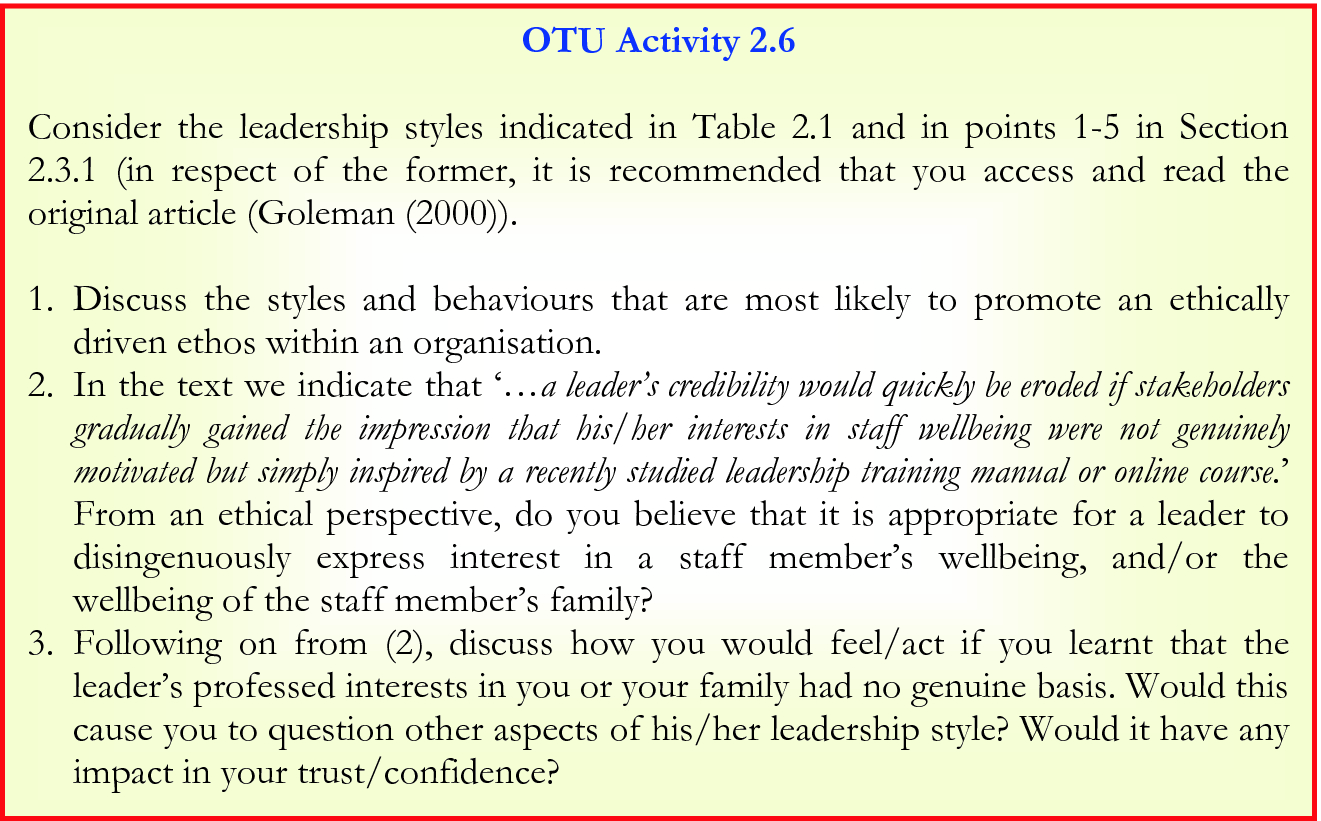 OTU Activity 2.6

Consider the leadership styles indicated in Table 2.1 and in points 1-5 in Section 2.3.1 (in respect of the former, it is recommended that you access and read the original article (Goleman (2000)).

1. Discuss the styles and behaviours that are most likely to promote an ethically driven ethos within an organisation.
2. In the text we indicate that '…a leader's credibility would quickly be eroded if stakeholders gradually gained the impression that his/her interests in staff wellbeing were not genuinely motivated but simply inspired by a recently studied leadership training manual or online course.' From an ethical perspective, do you believe that it is appropriate for a leader to disingenuously express interest in a staff member's wellbeing, and/or the wellbeing of the staff member's family?
3. Following on from (2), discuss how you would feel/act if you learnt that the leader's professed interests in you or your family had no genuine basis. Would this cause you to question other aspects of his/her leadership style? Would it have any impact in your trust/confidence?